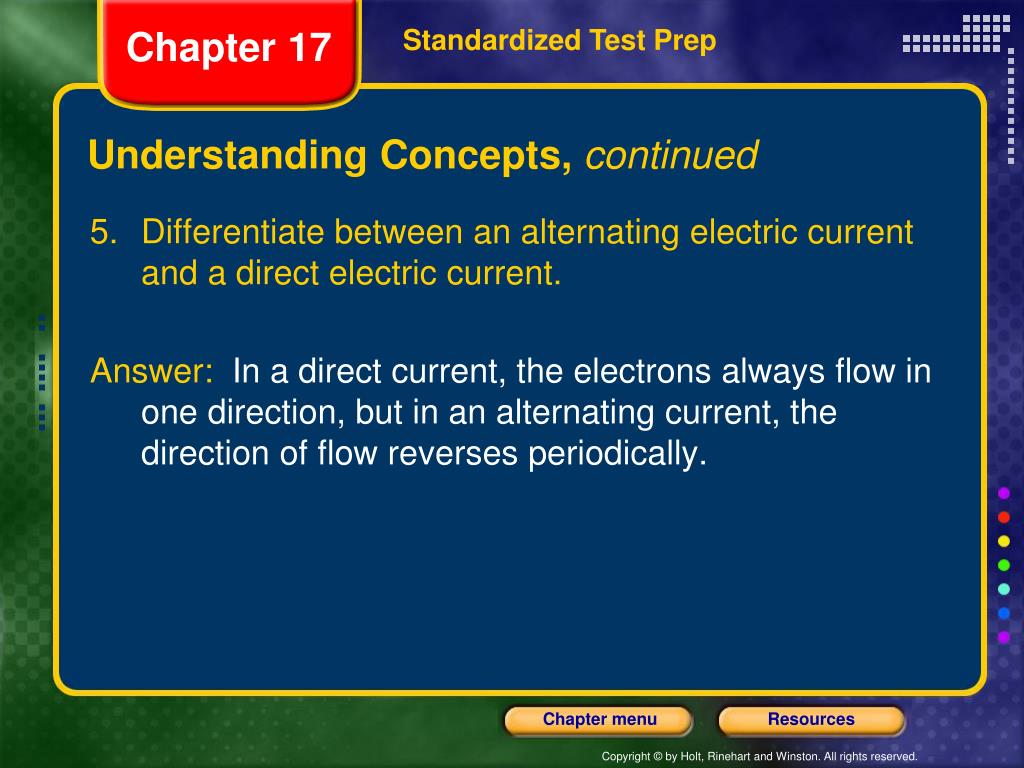 Chapter 17

Standardized Test Prep

Understanding Concepts, continued

5. Differentiate between an alternating electric current and a direct electric current.

Answer: In a direct current, the electrons always flow in one direction, but in an alternating current, the direction of flow reverses periodically.

Chapter menu

Resources

Copyright © by Holt, Rinehart and Winston. All rights reserved.